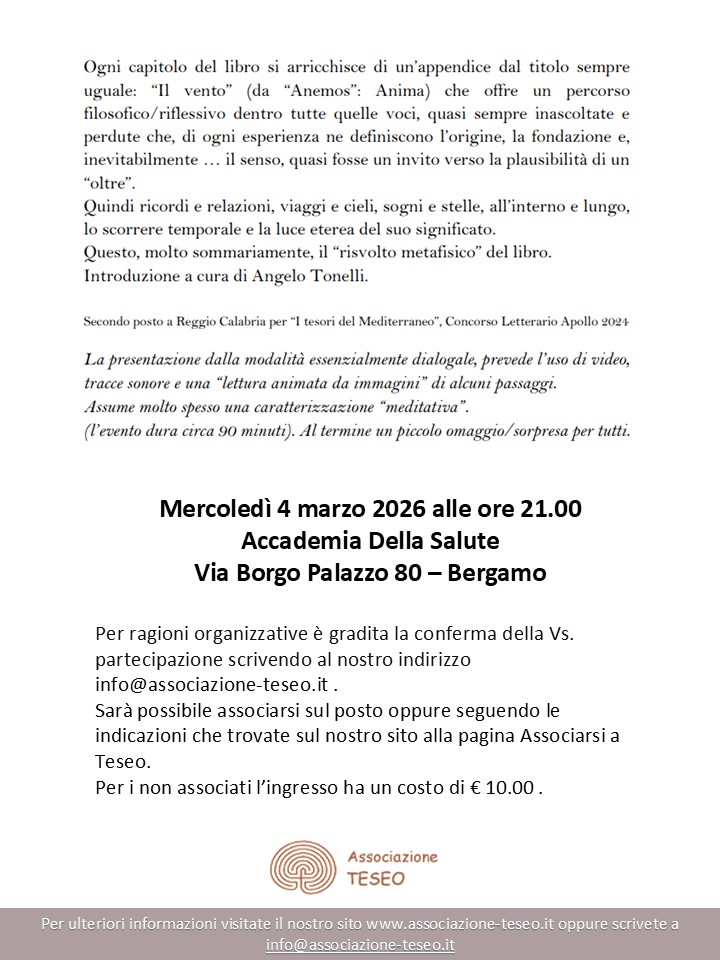 Ogni capitolo del libro si arricchisce di un'appendice dal titolo sempre uguale: "Il vento" (da "Anemos": Anima) che offre un percorso filosofico/riflessivo dentro tutte quelle voci, quasi sempre inascoltate e perdute che, di ogni esperienza ne definiscono l'origine, la fondazione e, inevitabilmente … il senso, quasi fosse un invito verso la plausibilità di un "oltre".
Quindi ricordi e relazioni, viaggi e cieli, sogni e stelle, all'interno e lungo, lo scorrere temporale e la luce eterea del suo significato.
Questo, molto sommariamente, il "risvolto metafisico" del libro.
Introduzione a cura di Angelo Tonelli.

Secondo posto a Reggio Calabria per "I tesori del Mediterraneo", Concorso Letterario Apollo 2024

La presentazione dalla modalità essenzialmente dialogale, prevede l'uso di video, tracce sonore e una "lettura animata da immagini" di alcuni passaggi.
Assume molto spesso una caratterizzazione "meditativa".
(l'evento dura circa 90 minuti). Al termine un piccolo omaggio/sorpresa per tutti.

Mercoledì 4 marzo 2026 alle ore 21.00
Accademia Della Salute
Via Borgo Palazzo 80 – Bergamo

Per ragioni organizzative è gradita la conferma della Vs. partecipazione scrivendo al nostro indirizzo info@associazione-teseo.it .
Sarà possibile associarsi sul posto oppure seguendo le indicazioni che trovate sul nostro sito alla pagina Associarsi a Teseo.
Per i non associati l'ingresso ha un costo di € 10.00 .

Associazione TESEO

Per ulteriori informazioni visitate il nostro sito www.associazione-teseo.it oppure scrivete a info@associazione-teseo.it